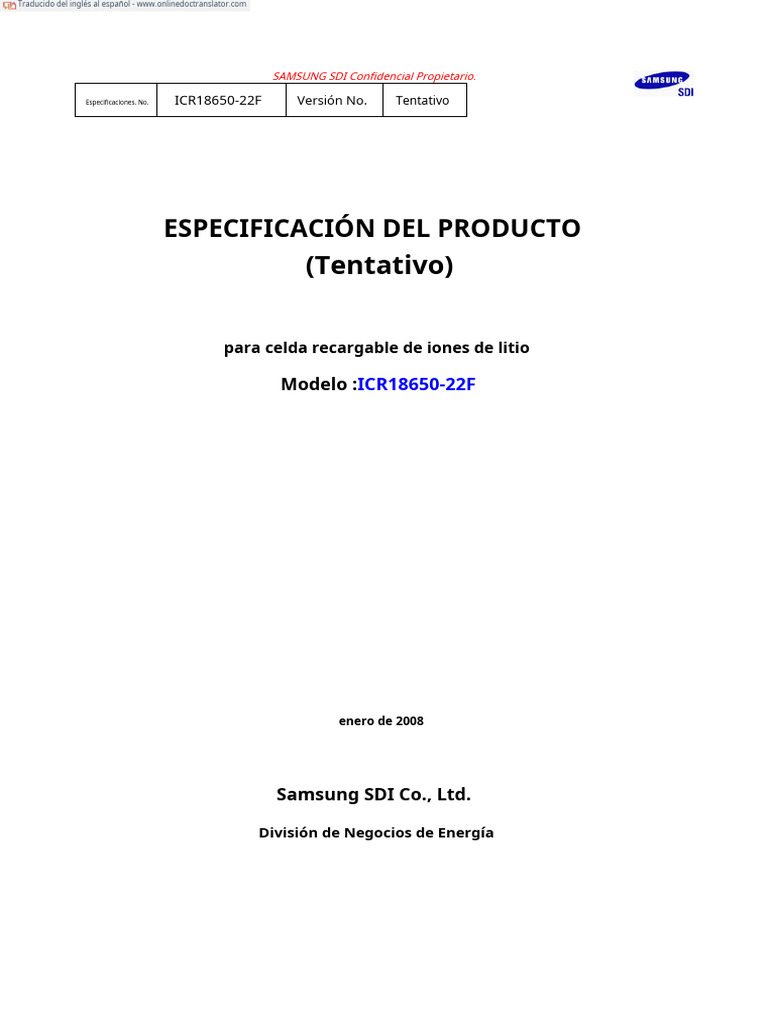 Traducido del inglés al español - www.onlinedoctranslator.com

SAMSUNG SDI Confidencial Propietario.

SAMSUNG
SDI

| Especificaciones. No. | ICR18650-22F | Versión No. | Tentativo |
|---|---|---|---|

ESPECIFICACIÓN DEL PRODUCTO
(Tentativo)

para celda recargable de iones de litio

Modelo :ICR18650-22F

enero de 2008

Samsung SDI Co., Ltd.

División de Negocios de Energía